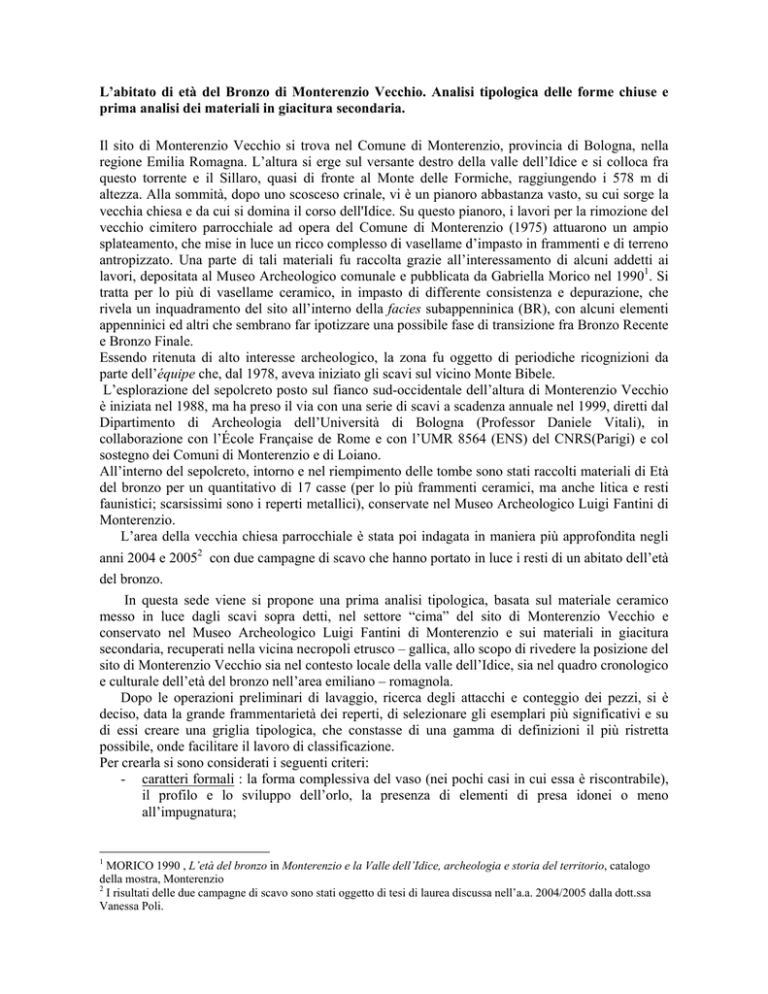 L'abitato di età del Bronzo di Monterenzio Vecchio. Analisi tipologica delle forme chiuse e prima analisi dei materiali in giacitura secondaria.

Il sito di Monterenzio Vecchio si trova nel Comune di Monterenzio, provincia di Bologna, nella regione Emilia Romagna. L'altura si erge sul versante destro della valle dell'Idice e si colloca fra questo torrente e il Sillaro, quasi di fronte al Monte delle Formiche, raggiungendo i 578 m di altezza. Alla sommità, dopo uno scosceso crinale, vi è un pianoro abbastanza vasto, su cui sorge la vecchia chiesa e da cui si domina il corso dell'Idice. Su questo pianoro, i lavori per la rimozione del vecchio cimitero parrocchiale ad opera del Comune di Monterenzio (1975) attuarono un ampio splateamento, che mise in luce un ricco complesso di vasellame d'impasto in frammenti e di terreno antropizzato. Una parte di tali materiali fu raccolta grazie all'interessamento di alcuni addetti ai lavori, depositata al Museo Archeologico comunale e pubblicata da Gabriella Morico nel 1990$^1$. Si tratta per lo più di vasellame ceramico, in impasto di differente consistenza e depurazione, che rivela un inquadramento del sito all'interno della facies subappenninica (BR), con alcuni elementi appenninici ed altri che sembrano far ipotizzare una possibile fase di transizione fra Bronzo Recente e Bronzo Finale.
Essendo ritenuta di alto interesse archeologico, la zona fu oggetto di periodiche ricognizioni da parte dell'équipe che, dal 1978, aveva iniziato gli scavi sul vicino Monte Bibele.
L'esplorazione del sepolcreto posto sul fianco sud-occidentale dell'altura di Monterenzio Vecchio è iniziata nel 1988, ma ha preso il via con una serie di scavi a scadenza annuale nel 1999, diretti dal Dipartimento di Archeologia dell'Università di Bologna (Professor Daniele Vitali), in collaborazione con l'École Française de Rome e con l'UMR 8564 (ENS) del CNRS(Parigi) e col sostegno dei Comuni di Monterenzio e di Loiano.
All'interno del sepolcreto, intorno e nel riempimento delle tombe sono stati raccolti materiali di Età del bronzo per un quantitativo di 17 casse (per lo più frammenti ceramici, ma anche litica e resti faunistici; scarsissimi sono i reperti metallici), conservate nel Museo Archeologico Luigi Fantini di Monterenzio.
L'area della vecchia chiesa parrocchiale è stata poi indagata in maniera più approfondita negli anni 2004 e 2005$^2$ con due campagne di scavo che hanno portato in luce i resti di un abitato dell'età del bronzo.
In questa sede viene si propone una prima analisi tipologica, basata sul materiale ceramico messo in luce dagli scavi sopra detti, nel settore "cima" del sito di Monterenzio Vecchio e conservato nel Museo Archeologico Luigi Fantini di Monterenzio e sui materiali in giacitura secondaria, recuperati nella vicina necropoli etrusco – gallica, allo scopo di rivedere la posizione del sito di Monterenzio Vecchio sia nel contesto locale della valle dell'Idice, sia nel quadro cronologico e culturale dell'età del bronzo nell'area emiliano – romagnola.
Dopo le operazioni preliminari di lavaggio, ricerca degli attacchi e conteggio dei pezzi, si è deciso, data la grande frammentarietà dei reperti, di selezionare gli esemplari più significativi e su di essi creare una griglia tipologica, che constasse di una gamma di definizioni il più ristretta possibile, onde facilitare il lavoro di classificazione.
Per crearla si sono considerati i seguenti criteri:
- caratteri formali : la forma complessiva del vaso (nei pochi casi in cui essa è riscontrabile), il profilo e lo sviluppo dell'orlo, la presenza di elementi di presa idonei o meno all'impugnatura;

$^1$ MORICO 1990 , L'età del bronzo in Monterenzio e la Valle dell'Idice, archeologia e storia del territorio, catalogo della mostra, Monterenzio
$^2$ I risultati delle due campagne di scavo sono stati oggetto di tesi di laurea discussa nell'a.a. 2004/2005 dalla dott.ssa Vanessa Poli.